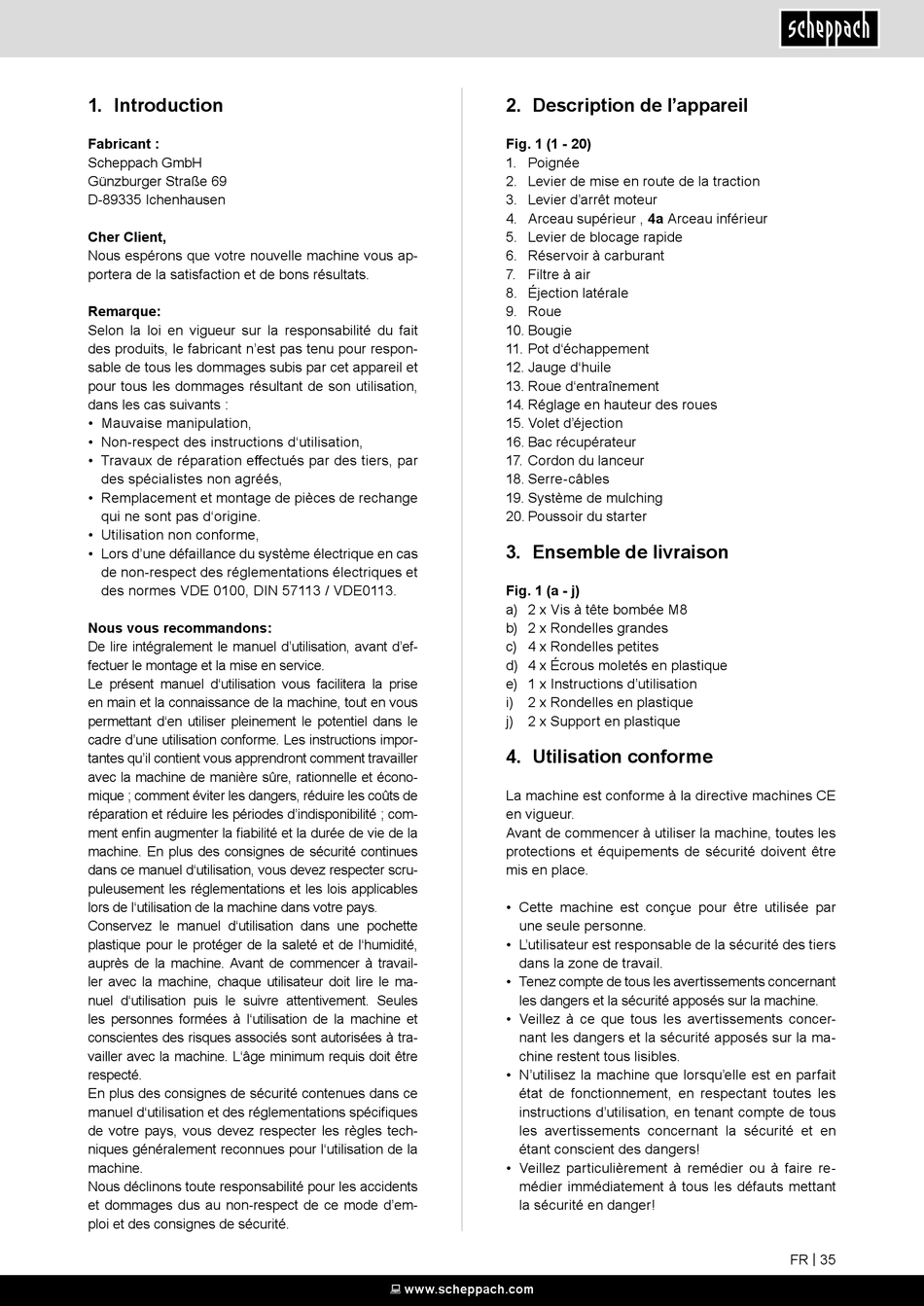 scheppach

1. Introduction

Fabricant :
Scheppach GmbH
Günzburger Straße 69
D-89335 Ichenhausen

Cher Client,
Nous espérons que votre nouvelle machine vous apportera de la satisfaction et de bons résultats.

Remarque:
Selon la loi en vigueur sur la responsabilité du fait des produits, le fabricant n'est pas tenu pour responsable de tous les dommages subis par cet appareil et pour tous les dommages résultant de son utilisation, dans les cas suivants :
• Mauvaise manipulation,
• Non-respect des instructions d'utilisation,
• Travaux de réparation effectués par des tiers, par des spécialistes non agréés,
• Remplacement et montage de pièces de rechange qui ne sont pas d'origine.
• Utilisation non conforme,
• Lors d'une défaillance du système électrique en cas de non-respect des réglementations électriques et des normes VDE 0100, DIN 57113 / VDE0113.

Nous vous recommandons:
De lire intégralement le manuel d'utilisation, avant d'effectuer le montage et la mise en service.
Le présent manuel d'utilisation vous facilitera la prise en main et la connaissance de la machine, tout en vous permettant d'en utiliser pleinement le potentiel dans le cadre d'une utilisation conforme. Les instructions importantes qu'il contient vous apprendront comment travailler avec la machine de manière sûre, rationnelle et économique ; comment éviter les dangers, réduire les coûts de réparation et réduire les périodes d'indisponibilité ; comment enfin augmenter la fiabilité et la durée de vie de la machine. En plus des consignes de sécurité continues dans ce manuel d'utilisation, vous devez respecter scrupuleusement les réglementations et les lois applicables lors de l'utilisation de la machine dans votre pays.
Conservez le manuel d'utilisation dans une pochette plastique pour le protéger de la saleté et de l'humidité, auprès de la machine. Avant de commencer à travailler avec la machine, chaque utilisateur doit lire le manuel d'utilisation puis le suivre attentivement. Seules les personnes formées à l'utilisation de la machine et conscientes des risques associés sont autorisées à travailler avec la machine. L'âge minimum requis doit être respecté.
En plus des consignes de sécurité contenues dans ce manuel d'utilisation et des réglementations spécifiques de votre pays, vous devez respecter les règles techniques généralement reconnues pour l'utilisation de la machine.
Nous déclinons toute responsabilité pour les accidents et dommages dus au non-respect de ce mode d'emploi et des consignes de sécurité.

2. Description de l'appareil

Fig. 1 (1 - 20)
1. Poignée
2. Levier de mise en route de la traction
3. Levier d'arrêt moteur
4. Arceau supérieur , 4a Arceau inférieur
5. Levier de blocage rapide
6. Réservoir à carburant
7. Filtre à air
8. Éjection latérale
9. Roue
10. Bougie
11. Pot d'échappement
12. Jauge d'huile
13. Roue d'entraînement
14. Réglage en hauteur des roues
15. Volet d'éjection
16. Bac récupérateur
17. Cordon du lanceur
18. Serre-câbles
19. Système de mulching
20. Poussoir du starter

3. Ensemble de livraison

Fig. 1 (a - j)
a) 2 x Vis à tête bombée M8
b) 2 x Rondelles grandes
c) 4 x Rondelles petites
d) 4 x Écrous moletés en plastique
e) 1 x Instructions d'utilisation
i) 2 x Rondelles en plastique
j) 2 x Support en plastique

4. Utilisation conforme

La machine est conforme à la directive machines CE en vigueur.
Avant de commencer à utiliser la machine, toutes les protections et équipements de sécurité doivent être mis en place.

• Cette machine est conçue pour être utilisée par une seule personne.
• L'utilisateur est responsable de la sécurité des tiers dans la zone de travail.
• Tenez compte de tous les avertissements concernant les dangers et la sécurité apposés sur la machine.
• Veillez à ce que tous les avertissements concernant les dangers et la sécurité apposés sur la machine restent tous lisibles.
• N'utilisez la machine que lorsqu'elle est en parfait état de fonctionnement, en respectant toutes les instructions d'utilisation, en tenant compte de tous les avertissements concernant la sécurité et en étant conscient des dangers!
• Veillez particulièrement à remédier ou à faire remédier immédiatement à tous les défauts mettant la sécurité en danger!

FR | 35

www.scheppach.com